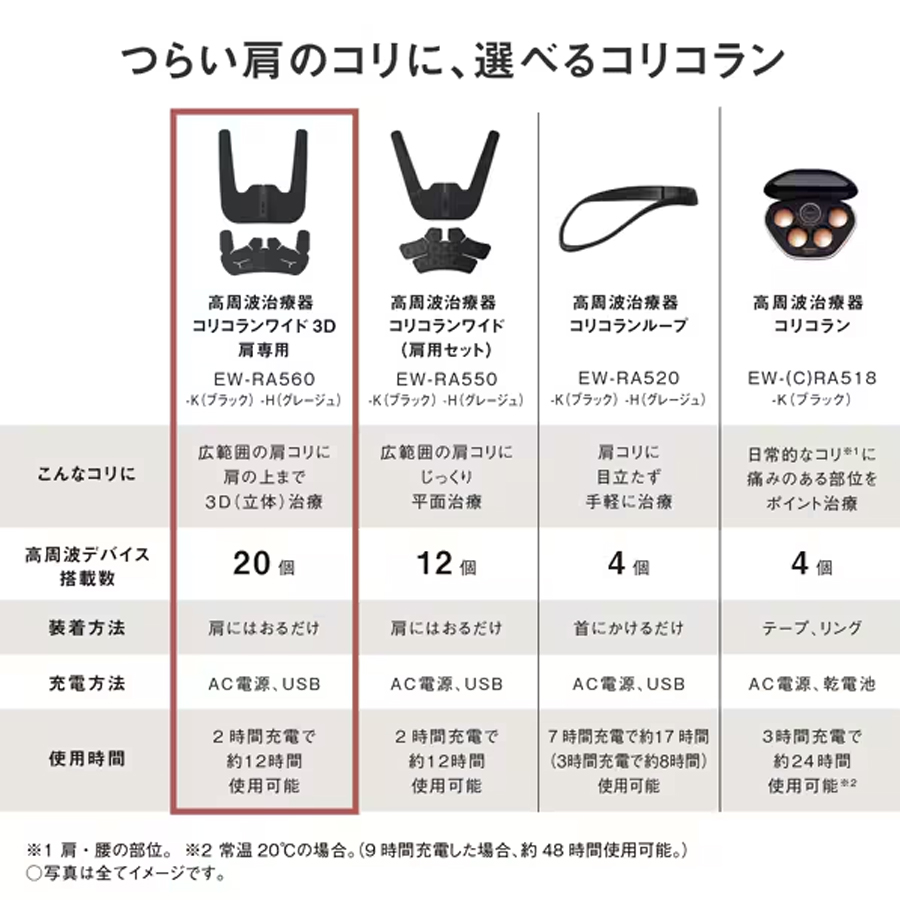 つらい肩のコリに、選べるコリコラン

|  | 高周波治療器 コリコランワイド3D 肩専用 EW-RA560 -K(ブラック) -H(グレージュ) | 高周波治療器 コリコランワイド (肩用セット) EW-RA550 -K(ブラック) -H(グレージュ) | 高周波治療器 コリコランループ EW-RA520 -K(ブラック) -H(グレージュ) | 高周波治療器 コリコラン EW-(C)RA518 -K(ブラック) |
|---|---|---|---|---|
| こんなコリに | 広範囲の肩コリに 肩の上まで 3D(立体)治療 | 広範囲の肩コリに じっくり 平面治療 | 肩コリに 目立たず 手軽に治療 | 日常的なコリ$^{※1}$に 痛みのある部位を ポイント治療 |
| 高周波デバイス 搭載数 | 20個 | 12個 | 4個 | 4個 |
| 装着方法 | 肩にはおるだけ | 肩にはおるだけ | 首にかけるだけ | テープ、リング |
| 充電方法 | AC電源、USB | AC電源、USB | AC電源、USB | AC電源、乾電池 |
| 使用時間 | 2時間充電で 約12時間 使用可能 | 2時間充電で 約12時間 使用可能 | 7時間充電で約17時間 (3時間充電で約8時間) 使用可能 | 3時間充電で 約24時間 使用可能$^{※2}$ |

※1 肩・腰の部位。 ※2 常温20℃の場合。(9時間充電した場合、約48時間使用可能。)
○写真は全てイメージです。